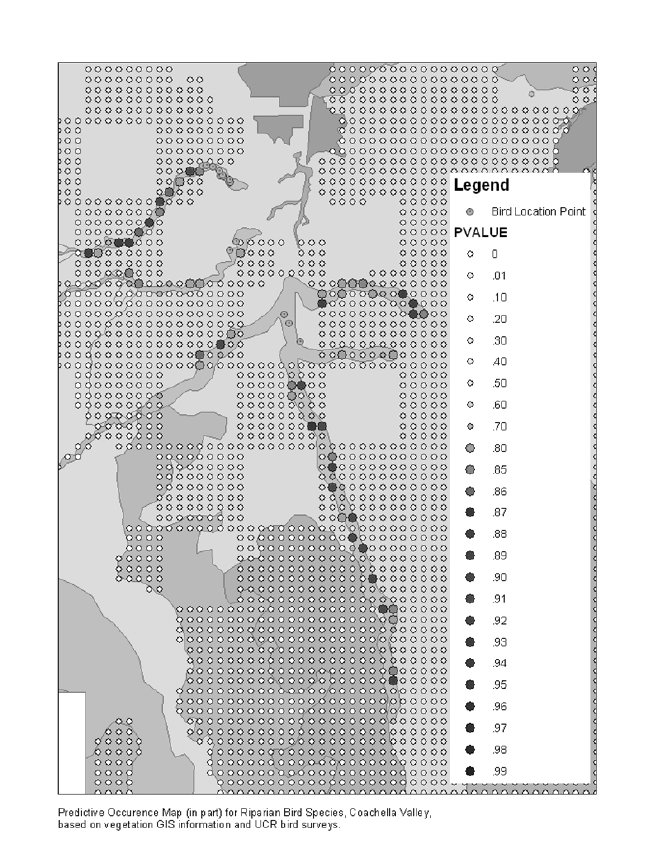 Legend

Bird Location Point

PVALUE

0

.01

.10

.20

.30

.40

.50

.60

.70

.80

.85

.86

.87

.88

.89

.90

.91

.92

.93

.94

.95

.96

.97

.98

.99

Predictive Occurence Map (in part) for Riparian Bird Species, Coachella Valley, based on vegetation GIS information and UCR bird surveys.